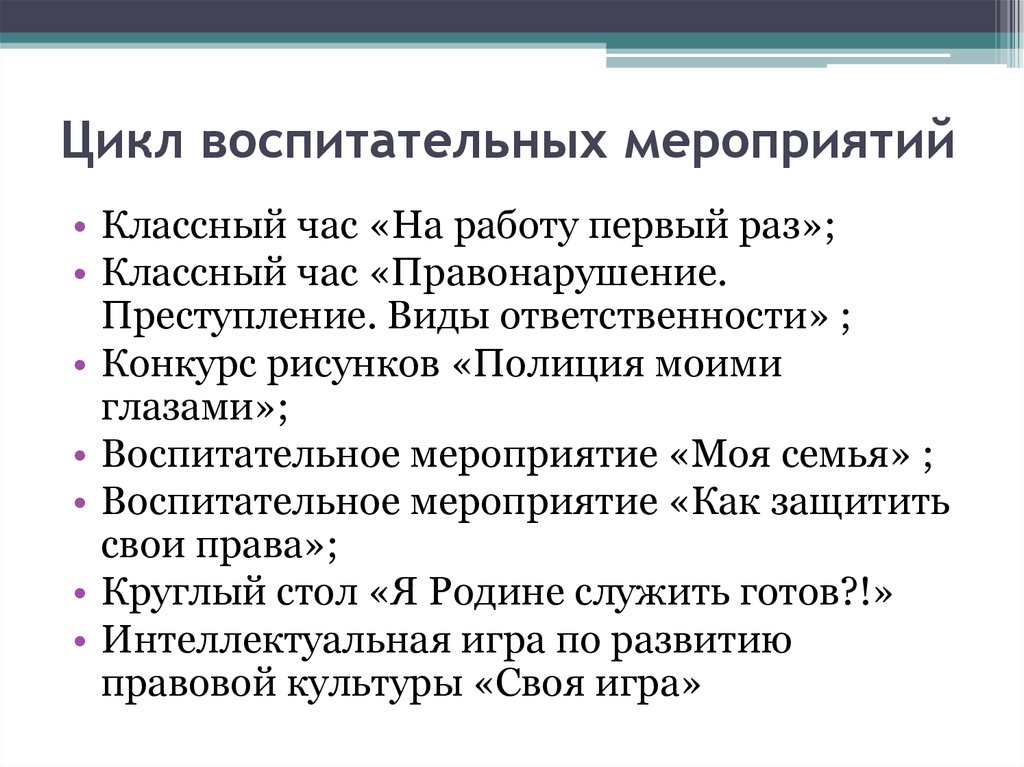 Цикл воспитательных мероприятий

• Классный час «На работу первый раз»;
• Классный час «Правонарушение. Преступление. Виды ответственности» ;
• Конкурс рисунков «Полиция моими глазами»;
• Воспитательное мероприятие «Моя семья» ;
• Воспитательное мероприятие «Как защитить свои права»;
• Круглый стол «Я Родине служить готов?!»
• Интеллектуальная игра по развитию правовой культуры «Своя игра»